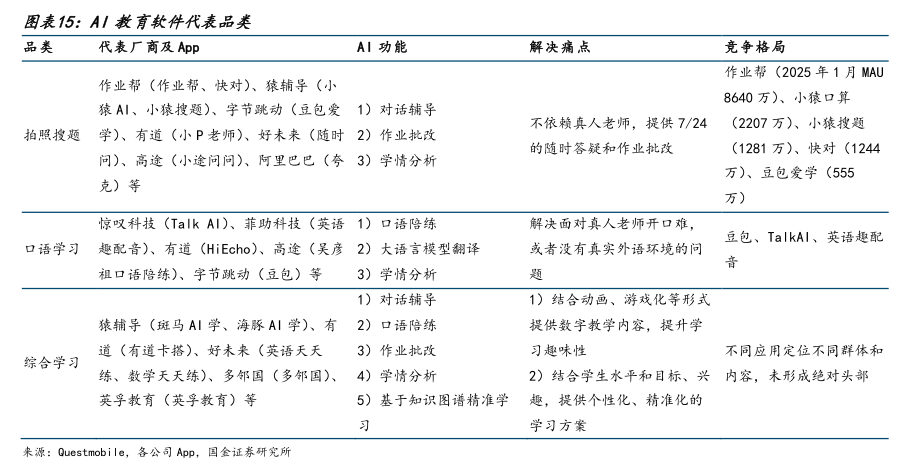 图表15：AI 教育软件代表品类

| 品类 | 代表厂商及 App | AI 功能 | 解决痛点 | 竞争格局 |
|---|---|---|---|---|
| 拍照搜题 | 作业帮（作业帮、快对）、猿辅导（小猿 AI、小猿搜题）、字节跳动（豆包爱学）、有道（小 P 老师）、好未来（随时问）、高途（小途问问）、阿里巴巴（夸克）等 | 1）对话辅导 2）作业批改 3）学情分析 | 不依赖真人老师，提供 7/24 的随时答疑和作业批改 | 作业帮（2025 年 1 月 MAU 8640 万）、小猿口算（2207 万）、小猿搜题（1281 万）、快对（1244 万）、豆包爱学（555 万） |
| 口语学习 | 惊叹科技（Talk AI）、菲助科技（英语趣配音）、有道（HiEcho）、高途（吴彦祖口语陪练）、字节跳动（豆包）等 | 1）口语陪练 2）大语言模型翻译 3）学情分析 | 解决面对真人老师开口难，或者没有真实外语环境的问题 | 豆包、TalkAI、英语趣配音 |
| 综合学习 | 猿辅导（斑马 AI 学、海豚 AI 学）、有道（有道卡搭）、好未来（英语天天练、数学天天练）、多邻国（多邻国）、英孚教育（英孚教育）等 | 1）对话辅导 2）口语陪练 3）作业批改 4）学情分析 5）基于知识图谱精准学习 | 1）结合动画、游戏化等形式提供数字教学内容，提升学习趣味性 2）结合学生水平和目标、兴趣，提供个性化、精准化的学习方案 | 不同应用定位不同群体和内容，未形成绝对头部 |

来源：Questmobile，各公司 App，国金证券研究所